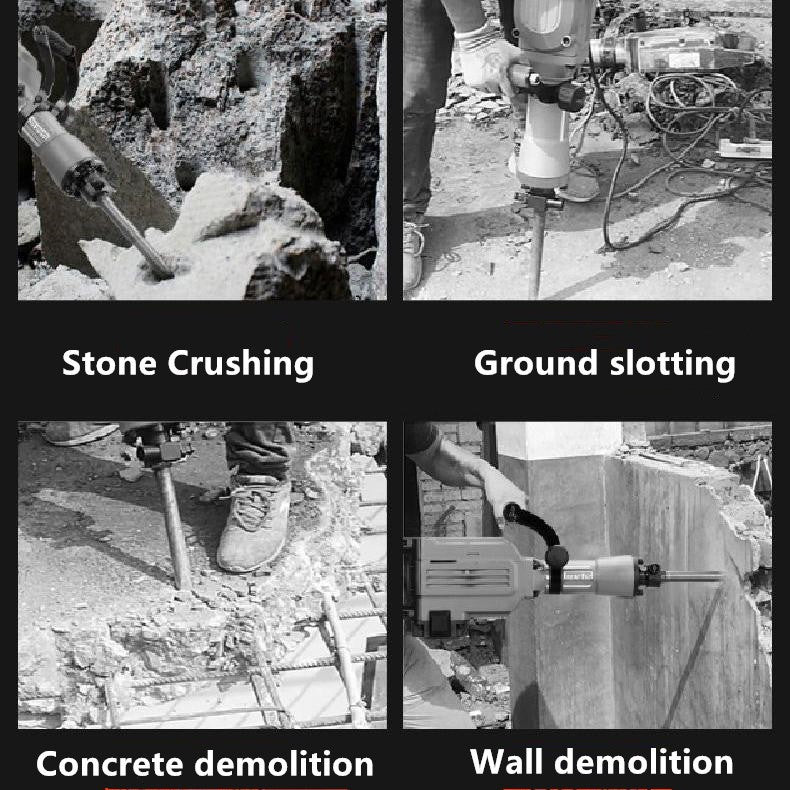 Stone Crushing

Ground slotting

Concrete demolition

Wall demolition